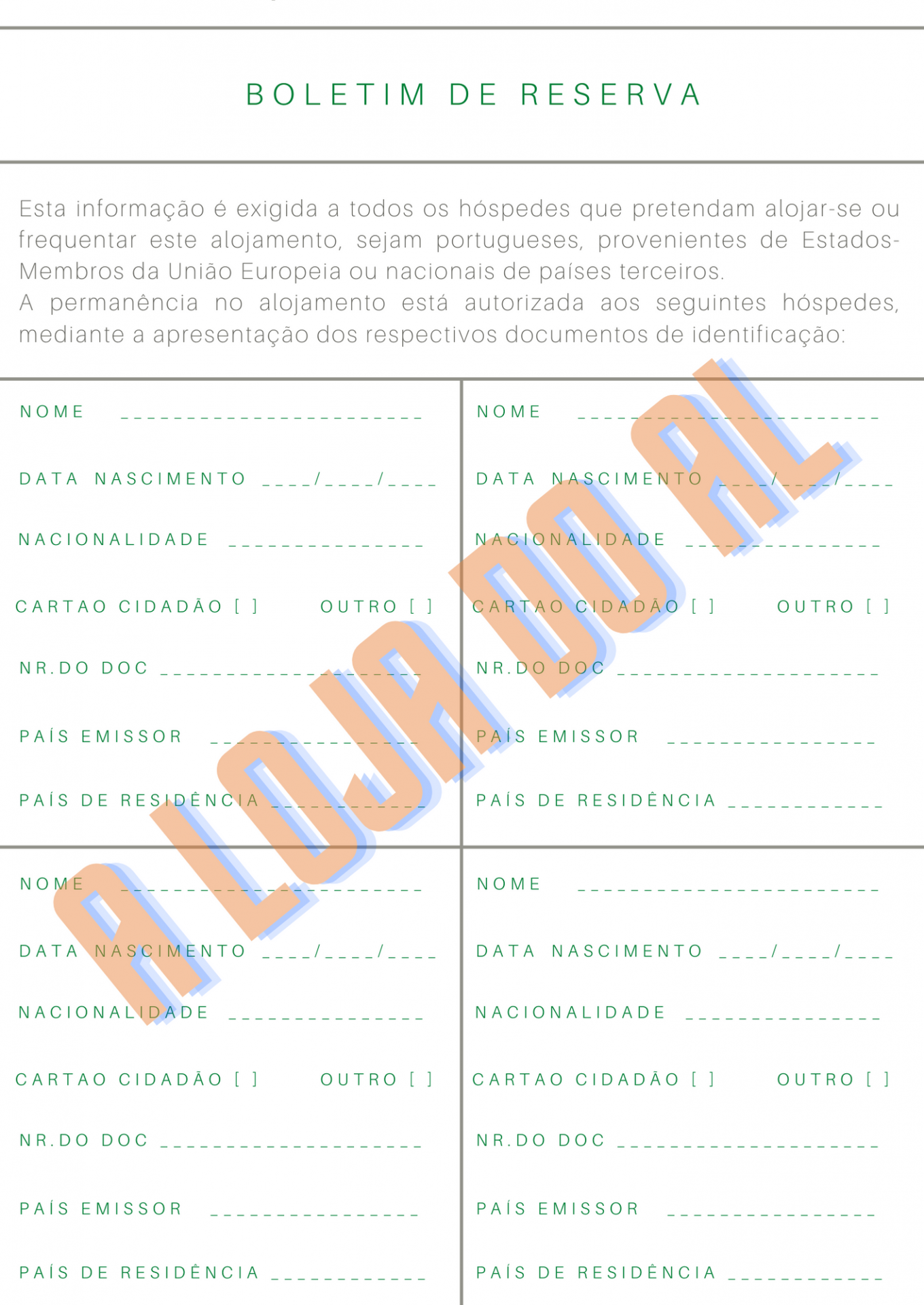 BOLETIM DE RESERVA

Esta informação é exigida a todos os hóspedes que pretendam alojar-se ou frequentar este alojamento, sejam portugueses, provenientes de Estados-Membros da União Europeia ou nacionais de países terceiros.
A permanência no alojamento está autorizada aos seguintes hóspedes, mediante a apresentação dos respectivos documentos de identificação:

NOME ____

DATA NASCIMENTO ____/____/____

NACIONALIDADE ____

CARTAO CIDADÃO [ ] OUTRO [ ]

NR.DO DOC ____

PAÍS EMISSOR ____

PAÍS DE RESIDÊNCIA ____

NOME ____

DATA NASCIMENTO ____/____/____

NACIONALIDADE ____

CARTAO CIDADÃO [ ] OUTRO [ ]

NR.DO DOC ____

PAÍS EMISSOR ____

PAÍS DE RESIDÊNCIA ____

NOME ____

DATA NASCIMENTO ____/____/____

NACIONALIDADE ____

CARTAO CIDADÃO [ ] OUTRO [ ]

NR.DO DOC ____

PAÍS EMISSOR ____

PAÍS DE RESIDÊNCIA ____

NOME ____

DATA NASCIMENTO ____/____/____

NACIONALIDADE ____

CARTAO CIDADÃO [ ] OUTRO [ ]

NR.DO DOC ____

PAÍS EMISSOR ____

PAÍS DE RESIDÊNCIA ____

ALOJADO AL